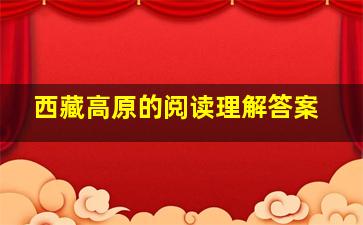 西藏高原的阅读理解答案